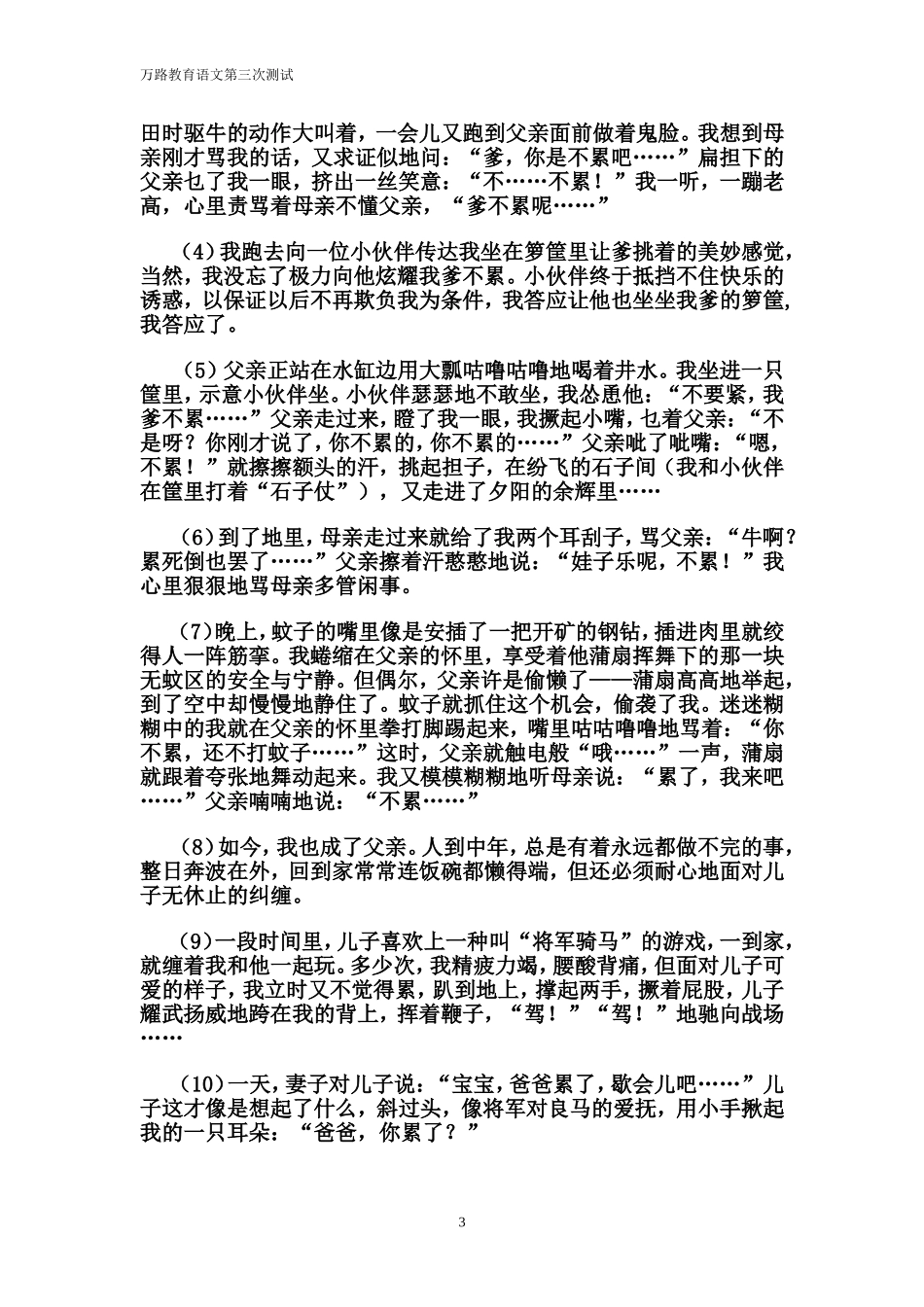 万路教育语文第三次测试

田时驱牛的动作大叫着，一会儿又跑到父亲面前做着鬼脸。我想到母亲刚才骂我的话，又求证似地问：“爹，你是不累吧……”扁担下的父亲乜了我一眼，挤出一丝笑意：“不……不累！”我一听，一蹦老高，心里责骂着母亲不懂父亲，“爹不累呢……”

（4）我跑去向一位小伙伴传达我坐在箩筐里让爹挑着的美妙感觉，当然，我没忘了极力向他炫耀我爹不累。小伙伴终于抵挡不住快乐的诱惑，以保证以后不再欺负我为条件，我答应让他也坐坐我爹的箩筐，我答应了。

（5）父亲正站在水缸边用大瓢咕噜咕噜地喝着井水。我坐进一只筐里，示意小伙伴坐。小伙伴瑟瑟地不敢坐，我怂恿他：“不要紧，我爹不累……”父亲走过来，瞪了我一眼，我撅起小嘴，乜着父亲：“不是呀？你刚才说了，你不累的，你不累的……”父亲呲了呲嘴：“嗯，不累！”就擦擦额头的汗，挑起担子，在纷飞的石子间（我和小伙伴在筐里打着“石子仗”），又走进了夕阳的余辉里……

（6）到了地里，母亲走过来就给了我两个耳刮子，骂父亲：“牛啊？累死倒也罢了……”父亲擦着汗憨憨地说：“娃子乐呢，不累！”我心里狠狠地骂母亲多管闲事。

（7）晚上，蚊子的嘴里像是安插了一把开矿的钢钻，插进肉里就绞得人一阵筋挛。我蜷缩在父亲的怀里，享受着他蒲扇挥舞下的那一块无蚊区的安全与宁静。但偶尔，父亲许是偷懒了——蒲扇高高地举起，到了空中却慢慢地静住了。蚊子就抓住这个机会，偷袭了我。迷迷糊糊中的我就在父亲的怀里拳打脚踢起来，嘴里咕咕噜噜地骂着：“你不累，还不打蚊子……”这时，父亲就触电般“哦……”一声，蒲扇就跟着夸张地舞动起来。我又模模糊糊地听母亲说：“累了，我来吧……”父亲喃喃地说：“不累……”

（8）如今，我也成了父亲。人到中年，总是有着永远都做不完的事，整日奔波在外，回到家常常连饭碗都懒得端，但还必须耐心地面对儿子无休止的纠缠。

（9）一段时间里，儿子喜欢上一种叫“将军骑马”的游戏，一到家，就缠着我和他一起玩。多少次，我精疲力竭，腰酸背痛，但面对儿子可爱的样子，我立时又不觉得累，趴到地上，撑起两手，撅着屁股，儿子耀武扬威地跨在我的背上，挥着鞭子，“驾！”“驾！”地驰向战场……

（10）一天，妻子对儿子说：“宝宝，爸爸累了，歇会儿吧……”儿子这才像是想起了什么，斜过头，像将军对良马的爱抚，用小手揪起我的一只耳朵：“爸爸，你累了？”

3